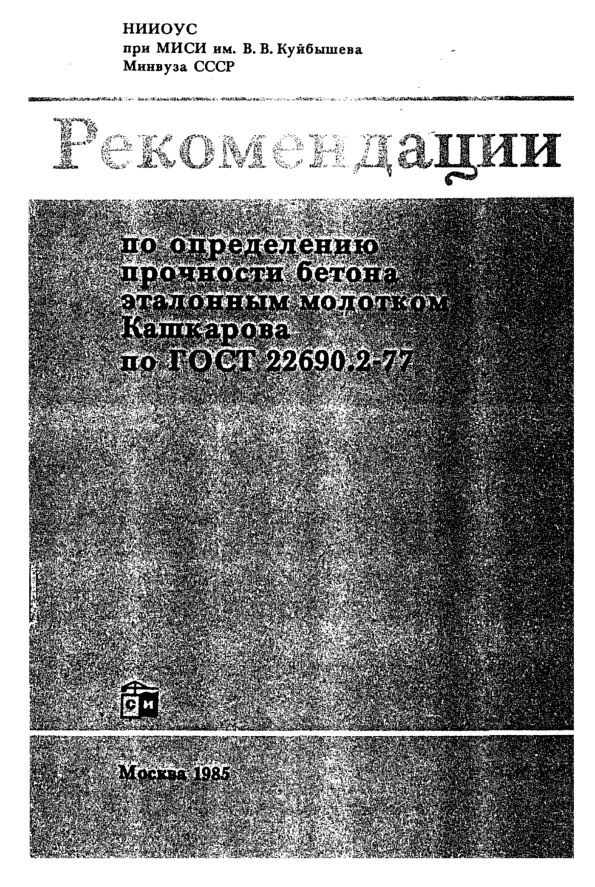 НИИОУС
при МИСИ им. В. В. Куйбышева
Минвуза СССР

Рекомендации

по определению прочности бетона эталонным молотком Кашкарова по ГОСТ 22690.2-77

СИ

Москва 1985